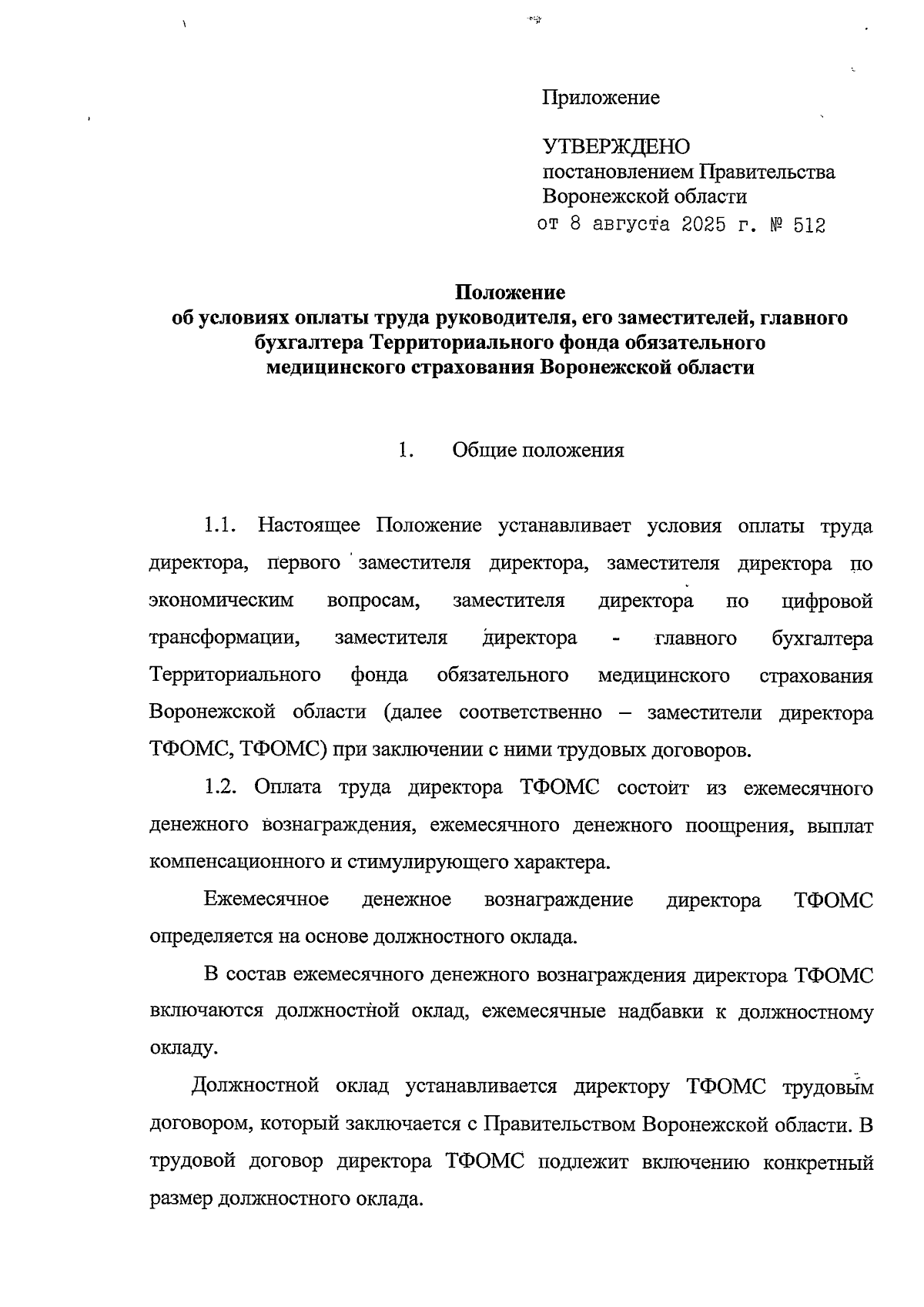 Приложение

УТВЕРЖДЕНО
постановлением Правительства Воронежской области
от 8 августа 2025 г. № 512

Положение
об условиях оплаты труда руководителя, его заместителей, главного бухгалтера Территориального фонда обязательного медицинского страхования Воронежской области

1. Общие положения

1.1. Настоящее Положение устанавливает условия оплаты труда директора, первого заместителя директора, заместителя директора по экономическим вопросам, заместителя директора по цифровой трансформации, заместителя директора - главного бухгалтера Территориального фонда обязательного медицинского страхования Воронежской области (далее соответственно – заместители директора ТФОМС, ТФОМС) при заключении с ними трудовых договоров.

1.2. Оплата труда директора ТФОМС состоит из ежемесячного денежного вознаграждения, ежемесячного денежного поощрения, выплат компенсационного и стимулирующего характера.

Ежемесячное денежное вознаграждение директора ТФОМС определяется на основе должностного оклада.

В состав ежемесячного денежного вознаграждения директора ТФОМС включаются должностной оклад, ежемесячные надбавки к должностному окладу.

Должностной оклад устанавливается директору ТФОМС трудовым договором, который заключается с Правительством Воронежской области. В трудовой договор директора ТФОМС подлежит включению конкретный размер должностного оклада.